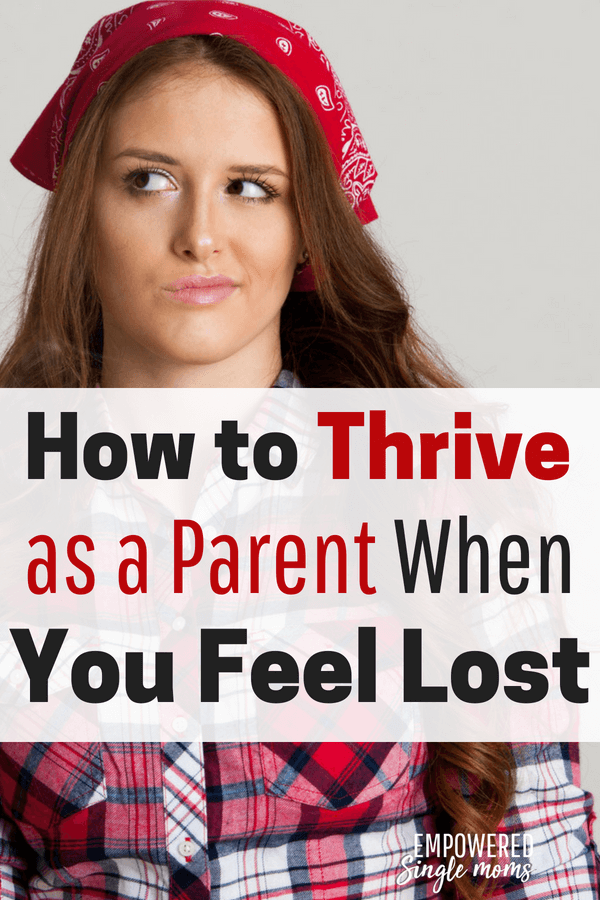 How to Thrive as a Parent When You Feel Lost

EMPOWERED Single moms